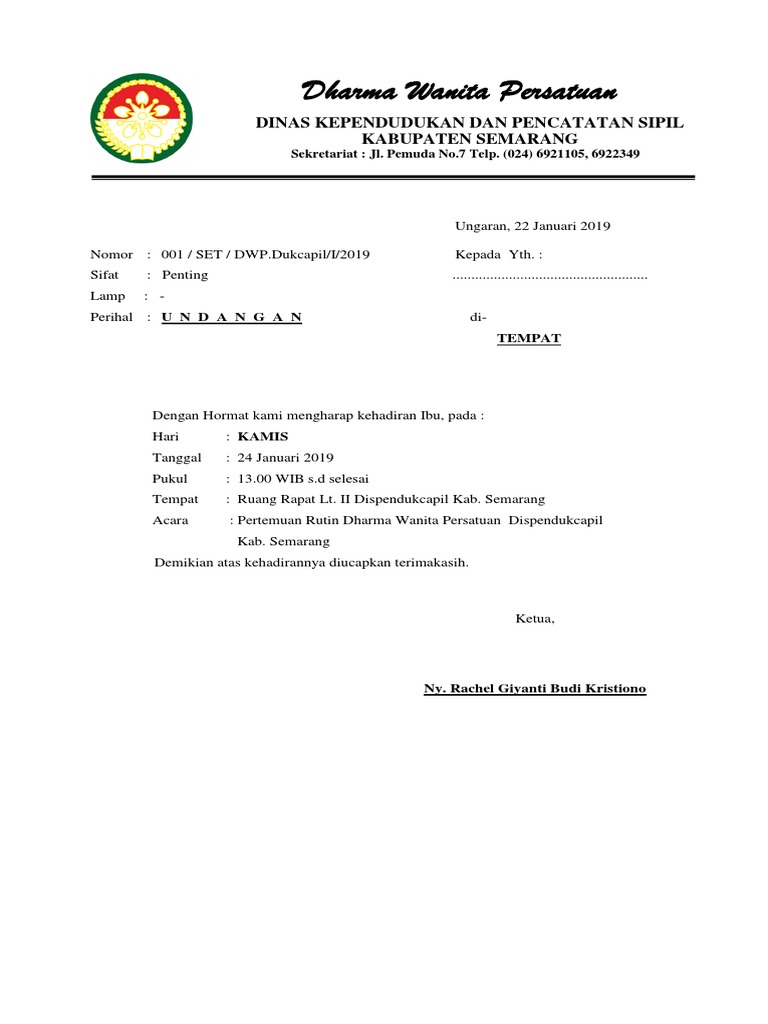 Dharma Wanita Persatuan

DINAS KEPENDUDUKAN DAN PENCATATAN SIPIL
KABUPATEN SEMARANG
Sekretariat : Jl. Pemuda No.7 Telp. (024) 6921105, 6922349

Ungaran, 22 Januari 2019

Nomor : 001 / SET / DWP.Dukcapil/I/2019
Sifat : Penting
Lamp : -
Perihal : U N D A N G A N

Kepada Yth. :
....................................................
di-
TEMPAT

Dengan Hormat kami mengharap kehadiran Ibu, pada :
Hari : KAMIS
Tanggal : 24 Januari 2019
Pukul : 13.00 WIB s.d selesai
Tempat : Ruang Rapat Lt. II Dispendukcapil Kab. Semarang
Acara : Pertemuan Rutin Dharma Wanita Persatuan Dispendukcapil Kab. Semarang
Demikian atas kehadirannya diucapkan terimakasih.

Ketua,

Ny. Rachel Giyanti Budi Kristiono